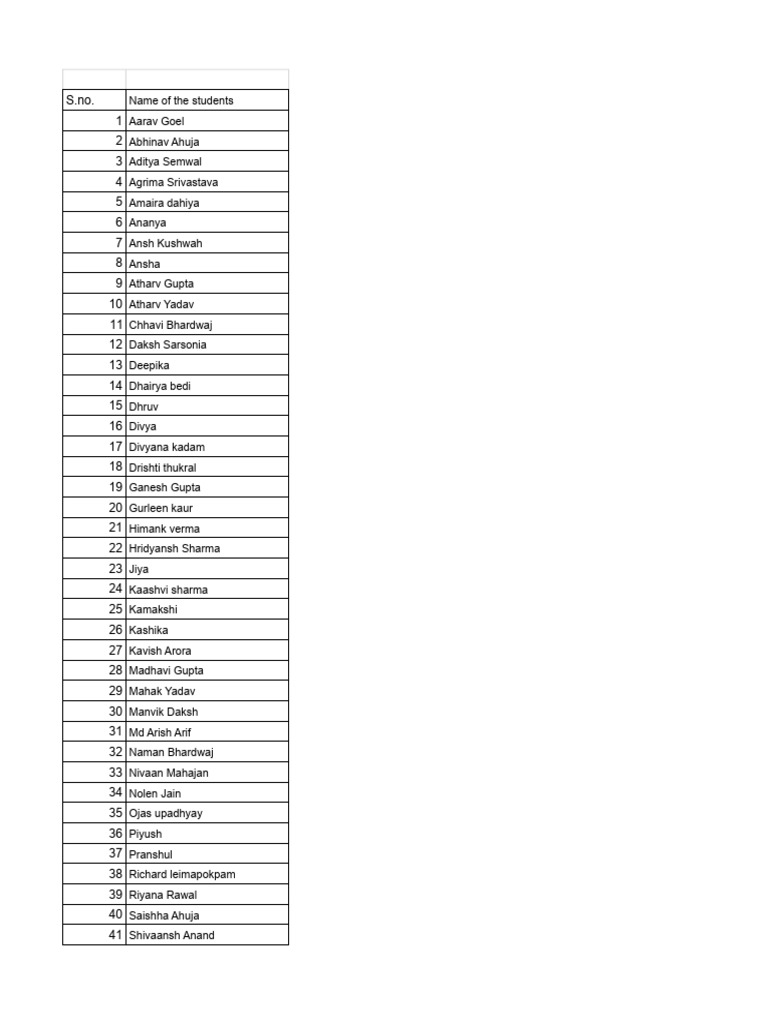 | S.no. | Name of the students |
|---|---|
| 1 | Aarav Goel |
| 2 | Abhinav Ahuja |
| 3 | Aditya Semwal |
| 4 | Agrima Srivastava |
| 5 | Amaira dahiya |
| 6 | Ananya |
| 7 | Ansh Kushwah |
| 8 | Ansha |
| 9 | Atharv Gupta |
| 10 | Atharv Yadav |
| 11 | Chhavi Bhardwaj |
| 12 | Daksh Sarsonia |
| 13 | Deepika |
| 14 | Dhairya bedi |
| 15 | Dhruv |
| 16 | Divya |
| 17 | Divyana kadam |
| 18 | Drishti thukral |
| 19 | Ganesh Gupta |
| 20 | Gurleen kaur |
| 21 | Himank verma |
| 22 | Hridyansh Sharma |
| 23 | Jiya |
| 24 | Kaashvi sharma |
| 25 | Kamakshi |
| 26 | Kashika |
| 27 | Kavish Arora |
| 28 | Madhavi Gupta |
| 29 | Mahak Yadav |
| 30 | Manvik Daksh |
| 31 | Md Arish Arif |
| 32 | Naman Bhardwaj |
| 33 | Nivaan Mahajan |
| 34 | Nolen Jain |
| 35 | Ojas upadhyay |
| 36 | Piyush |
| 37 | Pranshul |
| 38 | Richard leimapokpam |
| 39 | Riyana Rawal |
| 40 | Saishha Ahuja |
| 41 | Shivaansh Anand |